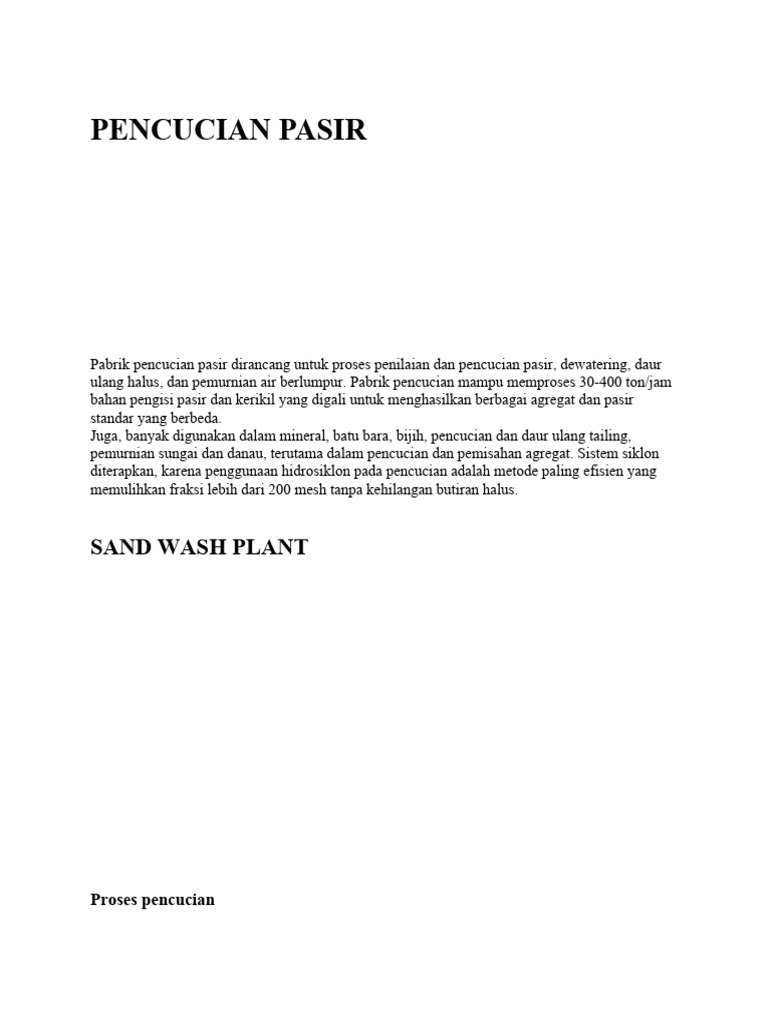 PENCUCIAN PASIR

Pabrik pencucian pasir dirancang untuk proses penilaian dan pencucian pasir, dewatering, daur ulang halus, dan pemurnian air berlumpur. Pabrik pencucian mampu memproses 30-400 ton/jam bahan pengisi pasir dan kerikil yang digali untuk menghasilkan berbagai agregat dan pasir standar yang berbeda.
Juga, banyak digunakan dalam mineral, batu bara, bijih, pencucian dan daur ulang tailing, pemurnian sungai dan danau, terutama dalam pencucian dan pemisahan agregat. Sistem siklon diterapkan, karena penggunaan hidrosiklon pada pencucian adalah metode paling efisien yang memulihkan fraksi lebih dari 200 mesh tanpa kehilangan butiran halus.

SAND WASH PLANT

Proses pencucian